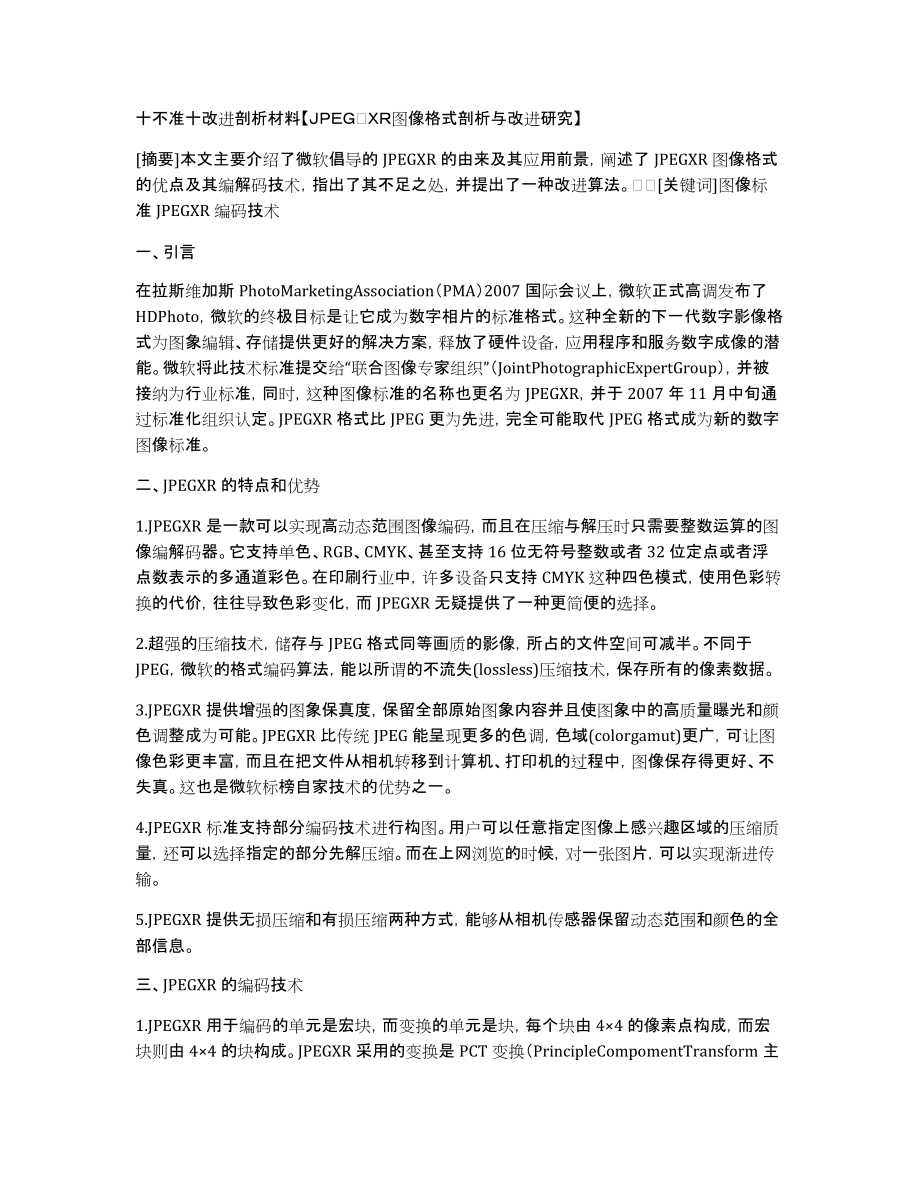 十不准十改进剖析材料【JPEG□XR图像格式剖析与改进研究】

[摘要]本文主要介绍了微软倡导的 JPEGXR 的由来及其应用前景，阐述了 JPEGXR 图像格式的优点及其编解码技术，指出了其不足之处，并提出了一种改进算法。□□[关键词]图像标准 JPEGXR 编码技术

一、引言

在拉斯维加斯 PhotoMarketingAssociation（PMA）2007 国际会议上，微软正式高调发布了 HDPhoto，微软的终极目标是让它成为数字相片的标准格式。这种全新的下一代数字影像格式为图象编辑、存储提供更好的解决方案，释放了硬件设备，应用程序和服务数字成像的潜能。微软将此技术标准提交给“联合图像专家组织”（JointPhotographicExpertGroup），并被接纳为行业标准，同时，这种图像标准的名称也更名为 JPEGXR，并于 2007 年 11 月中旬通过标准化组织认定。JPEGXR 格式比 JPEG 更为先进，完全可能取代 JPEG 格式成为新的数字图像标准。

二、JPEGXR 的特点和优势

1.JPEGXR 是一款可以实现高动态范围图像编码，而且在压缩与解压时只需要整数运算的图像编解码器。它支持单色、RGB、CMYK、甚至支持 16 位无符号整数或者 32 位定点或者浮点数表示的多通道彩色。在印刷行业中，许多设备只支持 CMYK 这种四色模式，使用色彩转换的代价，往往导致色彩变化，而 JPEGXR 无疑提供了一种更简便的选择。

2.超强的压缩技术，储存与 JPEG 格式同等画质的影像，所占的文件空间可减半。不同于 JPEG，微软的格式编码算法，能以所谓的不流失(lossless)压缩技术，保存所有的像素数据。

3.JPEGXR 提供增强的图象保真度，保留全部原始图象内容并且使图象中的高质量曝光和颜色调整成为可能。JPEGXR 比传统 JPEG 能呈现更多的色调，色域(colorgamut)更广，可让图像色彩更丰富，而且在把文件从相机转移到计算机、打印机的过程中，图像保存得更好、不失真。这也是微软标榜自家技术的优势之一。

4.JPEGXR 标准支持部分编码技术进行构图。用户可以任意指定图像上感兴趣区域的压缩质量，还可以选择指定的部分先解压缩。而在上网浏览的时候，对一张图片，可以实现渐进传输。

5.JPEGXR 提供无损压缩和有损压缩两种方式，能够从相机传感器保留动态范围和颜色的全部信息。

三、JPEGXR 的编码技术

1.JPEGXR 用于编码的单元是宏块，而变换的单元是块，每个块由 4×4 的像素点构成，而宏块则由 4×4 的块构成。JPEGXR 采用的变换是 PCT 变换（PrincipleCompomentTransform 主